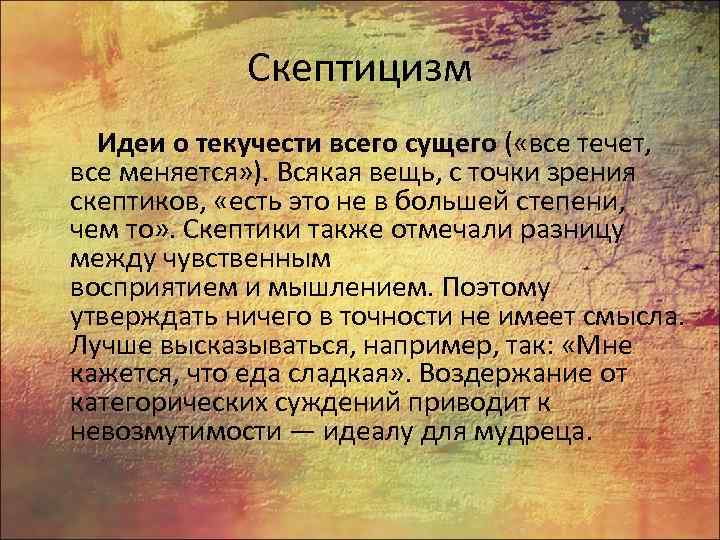 Скептицизм

Идеи о текучести всего сущего («все течет, все меняется»). Всякая вещь, с точки зрения скептиков, «есть это не в большей степени, чем то». Скептики также отмечали разницу между чувственным восприятием и мышлением. Поэтому утверждать ничего в точности не имеет смысла. Лучше высказываться, например, так: «Мне кажется, что еда сладкая». Воздержание от категорических суждений приводит к невозмутимости — идеалу для мудреца.